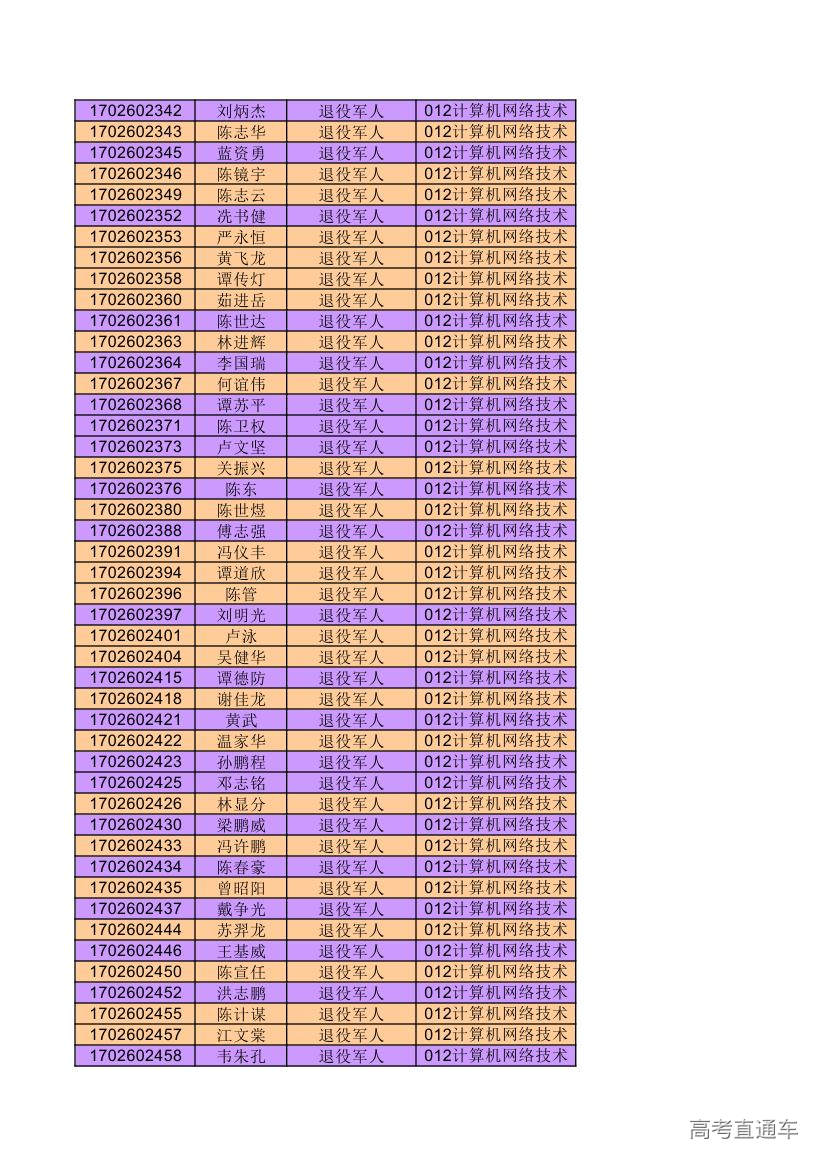 | | | | |
|---|---|---|---|
| 1702602342 | 刘炳杰 | 退役军人 | 012计算机网络技术 |
| 1702602343 | 陈志华 | 退役军人 | 012计算机网络技术 |
| 1702602345 | 蓝资勇 | 退役军人 | 012计算机网络技术 |
| 1702602346 | 陈镜宇 | 退役军人 | 012计算机网络技术 |
| 1702602349 | 陈志云 | 退役军人 | 012计算机网络技术 |
| 1702602352 | 冼书健 | 退役军人 | 012计算机网络技术 |
| 1702602353 | 严永恒 | 退役军人 | 012计算机网络技术 |
| 1702602356 | 黄飞龙 | 退役军人 | 012计算机网络技术 |
| 1702602358 | 谭传灯 | 退役军人 | 012计算机网络技术 |
| 1702602360 | 茹进岳 | 退役军人 | 012计算机网络技术 |
| 1702602361 | 陈世达 | 退役军人 | 012计算机网络技术 |
| 1702602363 | 林进辉 | 退役军人 | 012计算机网络技术 |
| 1702602364 | 李国瑞 | 退役军人 | 012计算机网络技术 |
| 1702602367 | 何谊伟 | 退役军人 | 012计算机网络技术 |
| 1702602368 | 谭苏平 | 退役军人 | 012计算机网络技术 |
| 1702602371 | 陈卫权 | 退役军人 | 012计算机网络技术 |
| 1702602373 | 卢文坚 | 退役军人 | 012计算机网络技术 |
| 1702602375 | 关振兴 | 退役军人 | 012计算机网络技术 |
| 1702602376 | 陈东 | 退役军人 | 012计算机网络技术 |
| 1702602380 | 陈世煜 | 退役军人 | 012计算机网络技术 |
| 1702602388 | 傅志强 | 退役军人 | 012计算机网络技术 |
| 1702602391 | 冯仪丰 | 退役军人 | 012计算机网络技术 |
| 1702602394 | 谭道欣 | 退役军人 | 012计算机网络技术 |
| 1702602396 | 陈管 | 退役军人 | 012计算机网络技术 |
| 1702602397 | 刘明光 | 退役军人 | 012计算机网络技术 |
| 1702602401 | 卢泳 | 退役军人 | 012计算机网络技术 |
| 1702602404 | 吴健华 | 退役军人 | 012计算机网络技术 |
| 1702602415 | 谭德防 | 退役军人 | 012计算机网络技术 |
| 1702602418 | 谢佳龙 | 退役军人 | 012计算机网络技术 |
| 1702602421 | 黄武 | 退役军人 | 012计算机网络技术 |
| 1702602422 | 温家华 | 退役军人 | 012计算机网络技术 |
| 1702602423 | 孙鹏程 | 退役军人 | 012计算机网络技术 |
| 1702602425 | 邓志铭 | 退役军人 | 012计算机网络技术 |
| 1702602426 | 林显分 | 退役军人 | 012计算机网络技术 |
| 1702602430 | 梁鹏威 | 退役军人 | 012计算机网络技术 |
| 1702602433 | 冯许鹏 | 退役军人 | 012计算机网络技术 |
| 1702602434 | 陈春豪 | 退役军人 | 012计算机网络技术 |
| 1702602435 | 曾昭阳 | 退役军人 | 012计算机网络技术 |
| 1702602437 | 戴争光 | 退役军人 | 012计算机网络技术 |
| 1702602444 | 苏羿龙 | 退役军人 | 012计算机网络技术 |
| 1702602446 | 王基威 | 退役军人 | 012计算机网络技术 |
| 1702602450 | 陈宣任 | 退役军人 | 012计算机网络技术 |
| 1702602452 | 洪志鹏 | 退役军人 | 012计算机网络技术 |
| 1702602455 | 陈计谋 | 退役军人 | 012计算机网络技术 |
| 1702602457 | 江文棠 | 退役军人 | 012计算机网络技术 |
| 1702602458 | 韦朱孔 | 退役军人 | 012计算机网络技术 |

高考直通车